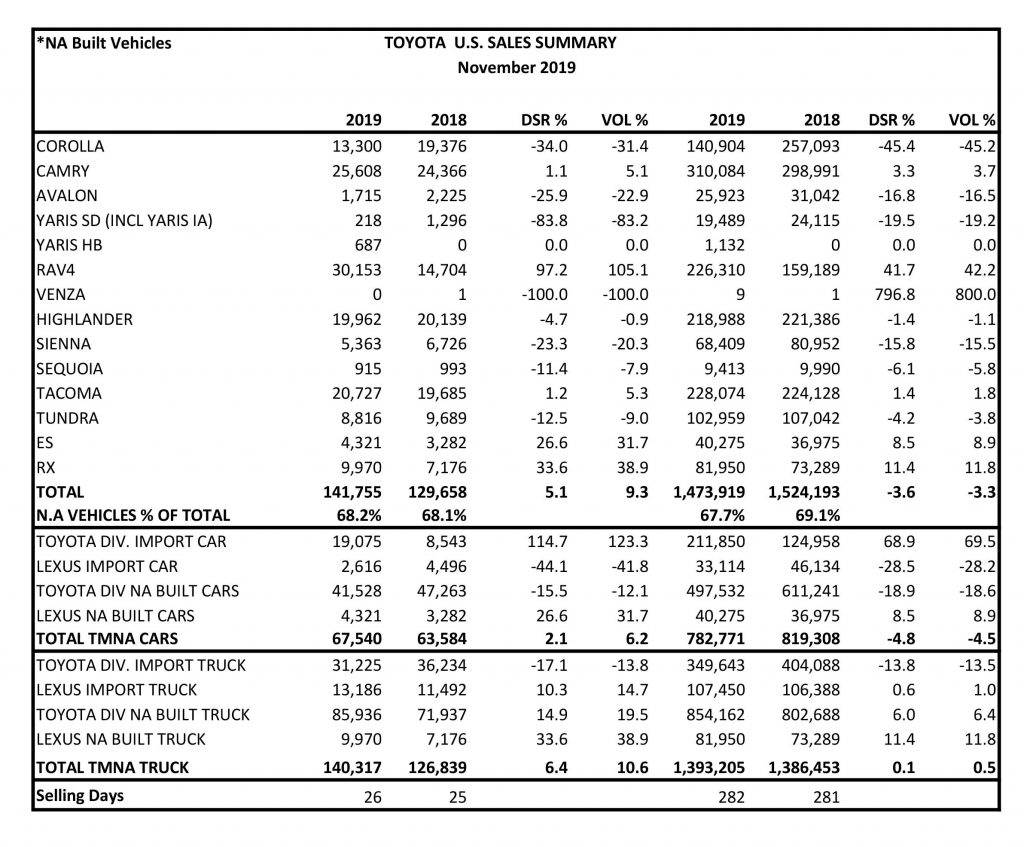 *NA Built Vehicles

TOYOTA U.S. SALES SUMMARY
November 2019

|  | 2019 | 2018 | DSR % | VOL % | 2019 | 2018 | DSR % | VOL % |
|---|---|---|---|---|---|---|---|---|
| COROLLA | 13,300 | 19,376 | -34.0 | -31.4 | 140,904 | 257,093 | -45.4 | -45.2 |
| CAMRY | 25,608 | 24,366 | 1.1 | 5.1 | 310,084 | 298,991 | 3.3 | 3.7 |
| AVALON | 1,715 | 2,225 | -25.9 | -22.9 | 25,923 | 31,042 | -16.8 | -16.5 |
| YARIS SD (INCL YARIS IA) | 218 | 1,296 | -83.8 | -83.2 | 19,489 | 24,115 | -19.5 | -19.2 |
| YARIS HB | 687 | 0 | 0.0 | 0.0 | 1,132 | 0 | 0.0 | 0.0 |
| RAV4 | 30,153 | 14,704 | 97.2 | 105.1 | 226,310 | 159,189 | 41.7 | 42.2 |
| VENZA | 0 | 1 | -100.0 | -100.0 | 9 | 1 | 796.8 | 800.0 |
| HIGHLANDER | 19,962 | 20,139 | -4.7 | -0.9 | 218,988 | 221,386 | -1.4 | -1.1 |
| SIENNA | 5,363 | 6,726 | -23.3 | -20.3 | 68,409 | 80,952 | -15.8 | -15.5 |
| SEQUOIA | 915 | 993 | -11.4 | -7.9 | 9,413 | 9,990 | -6.1 | -5.8 |
| TACOMA | 20,727 | 19,685 | 1.2 | 5.3 | 228,074 | 224,128 | 1.4 | 1.8 |
| TUNDRA | 8,816 | 9,689 | -12.5 | -9.0 | 102,959 | 107,042 | -4.2 | -3.8 |
| ES | 4,321 | 3,282 | 26.6 | 31.7 | 40,275 | 36,975 | 8.5 | 8.9 |
| RX | 9,970 | 7,176 | 33.6 | 38.9 | 81,950 | 73,289 | 11.4 | 11.8 |
| TOTAL | 141,755 | 129,658 | 5.1 | 9.3 | 1,473,919 | 1,524,193 | -3.6 | -3.3 |
| N.A VEHICLES % OF TOTAL | 68.2% | 68.1% |  |  | 67.7% | 69.1% |  |  |
| TOYOTA DIV. IMPORT CAR | 19,075 | 8,543 | 114.7 | 123.3 | 211,850 | 124,958 | 68.9 | 69.5 |
| LEXUS IMPORT CAR | 2,616 | 4,496 | -44.1 | -41.8 | 33,114 | 46,134 | -28.5 | -28.2 |
| TOYOTA DIV NA BUILT CARS | 41,528 | 47,263 | -15.5 | -12.1 | 497,532 | 611,241 | -18.9 | -18.6 |
| LEXUS NA BUILT CARS | 4,321 | 3,282 | 26.6 | 31.7 | 40,275 | 36,975 | 8.5 | 8.9 |
| TOTAL TMNA CARS | 67,540 | 63,584 | 2.1 | 6.2 | 782,771 | 819,308 | -4.8 | -4.5 |
| TOYOTA DIV. IMPORT TRUCK | 31,225 | 36,234 | -17.1 | -13.8 | 349,643 | 404,088 | -13.8 | -13.5 |
| LEXUS IMPORT TRUCK | 13,186 | 11,492 | 10.3 | 14.7 | 107,450 | 106,388 | 0.6 | 1.0 |
| TOYOTA DIV NA BUILT TRUCK | 85,936 | 71,937 | 14.9 | 19.5 | 854,162 | 802,688 | 6.0 | 6.4 |
| LEXUS NA BUILT TRUCK | 9,970 | 7,176 | 33.6 | 38.9 | 81,950 | 73,289 | 11.4 | 11.8 |
| TOTAL TMNA TRUCK | 140,317 | 126,839 | 6.4 | 10.6 | 1,393,205 | 1,386,453 | 0.1 | 0.5 |
| Selling Days | 26 | 25 |  |  | 282 | 281 |  |  |